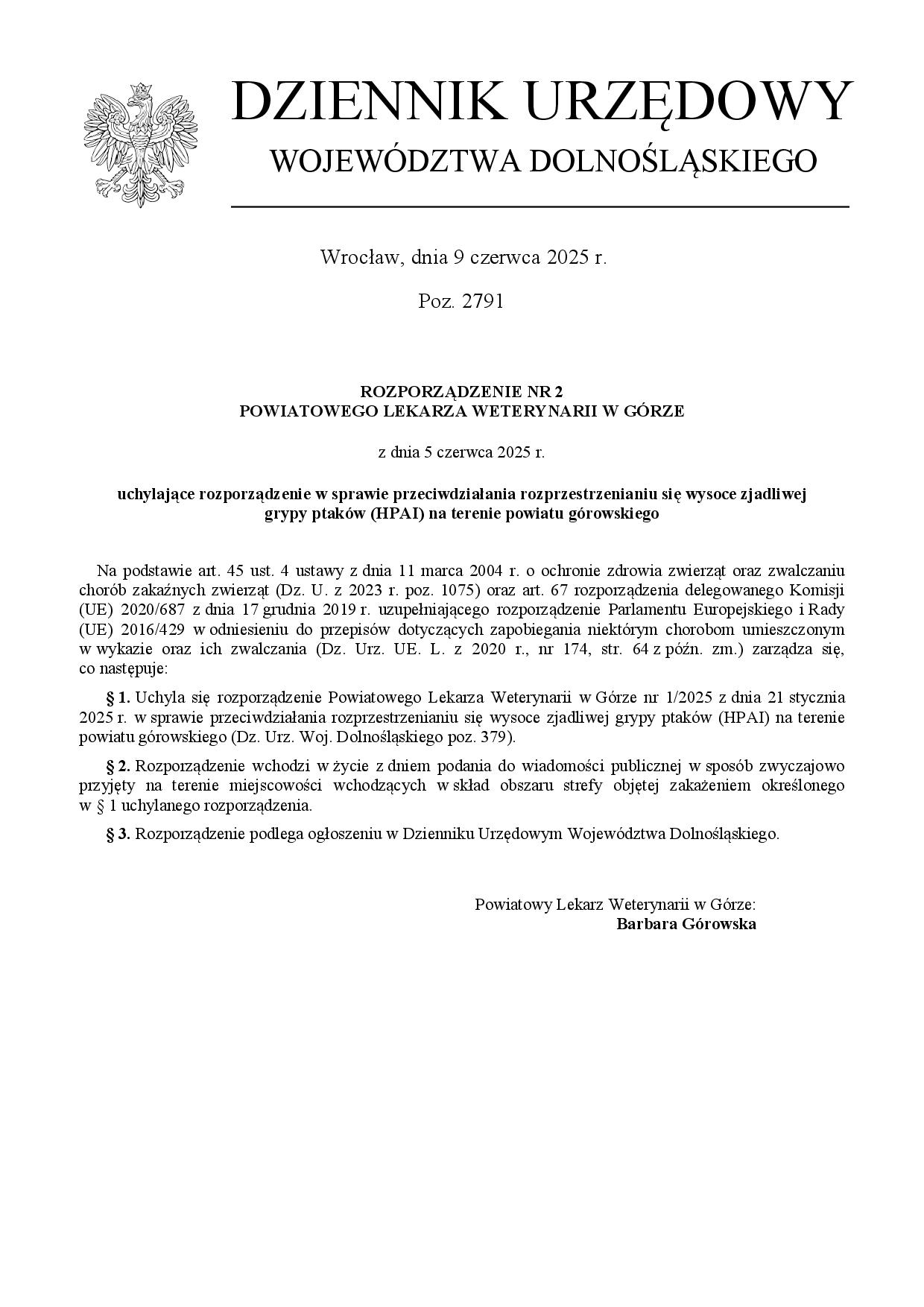 DZIENNIK URZĘDOWY
WOJEWÓDZTWA DOLNOŚLĄSKIEGO

Wrocław, dnia 9 czerwca 2025 r.

Poz. 2791

ROZPORZĄDZENIE NR 2
POWIATOWEGO LEKARZA WETERYNARII W GÓRZE

z dnia 5 czerwca 2025 r.

uchylające rozporządzenie w sprawie przeciwdziałania rozprzestrzenianiu się wysoce zjadliwej grypy ptaków (HPAI) na terenie powiatu górowskiego

Na podstawie art. 45 ust. 4 ustawy z dnia 11 marca 2004 r. o ochronie zdrowia zwierząt oraz zwalczaniu chorób zakaźnych zwierząt (Dz. U. z 2023 r. poz. 1075) oraz art. 67 rozporządzenia delegowanego Komisji (UE) 2020/687 z dnia 17 grudnia 2019 r. uzupełniającego rozporządzenie Parlamentu Europejskiego i Rady (UE) 2016/429 w odniesieniu do przepisów dotyczących zapobiegania niektórym chorobom umieszczonym w wykazie oraz ich zwalczania (Dz. Urz. UE. L. z 2020 r., nr 174, str. 64 z późn. zm.) zarządza się, co następuje:

§ 1. Uchyla się rozporządzenie Powiatowego Lekarza Weterynarii w Górze nr 1/2025 z dnia 21 stycznia 2025 r. w sprawie przeciwdziałania rozprzestrzenianiu się wysoce zjadliwej grypy ptaków (HPAI) na terenie powiatu górowskiego (Dz. Urz. Woj. Dolnośląskiego poz. 379).

§ 2. Rozporządzenie wchodzi w życie z dniem podania do wiadomości publicznej w sposób zwyczajowo przyjęty na terenie miejscowości wchodzących w skład obszaru strefy objętej zakażeniem określonego w § 1 uchylanego rozporządzenia.

§ 3. Rozporządzenie podlega ogłoszeniu w Dzienniku Urzędowym Województwa Dolnośląskiego.

Powiatowy Lekarz Weterynarii w Górze:
Barbara Górowska